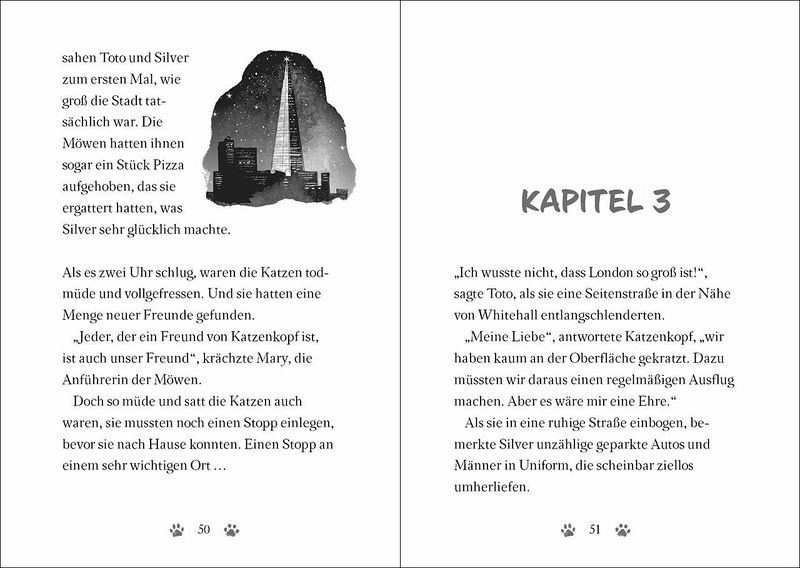 sahen Toto und Silver zum ersten Mal, wie groß die Stadt tatsächlich war. Die Möwen hatten ihnen sogar ein Stück Pizza aufgehoben, das sie ergattert hatten, was Silver sehr glücklich machte.

Als es zwei Uhr schlug, waren die Katzen todmüde und vollgefressen. Und sie hatten eine Menge neuer Freunde gefunden.

„Jeder, der ein Freund von Katzenkopf ist, ist auch unser Freund“, krächzte Mary, die Anführerin der Möwen.

Doch so müde und satt die Katzen auch waren, sie mussten noch einen Stopp einlegen, bevor sie nach Hause konnten. Einen Stopp an einem sehr wichtigen Ort …

50

KAPITEL 3

„Ich wusste nicht, dass London so groß ist!“, sagte Toto, als sie eine Seitenstraße in der Nähe von Whitehall entlangschlenderten.

„Meine Liebe“, antwortete Katzenkopf, „wir haben kaum an der Oberfläche gekratzt. Dazu müssten wir daraus einen regelmäßigen Ausflug machen. Aber es wäre mir eine Ehre.“

Als sie in eine ruhige Straße einbogen, bemerkte Silver unzählige geparkte Autos und Männer in Uniform, die scheinbar ziellos umherliefen.

51